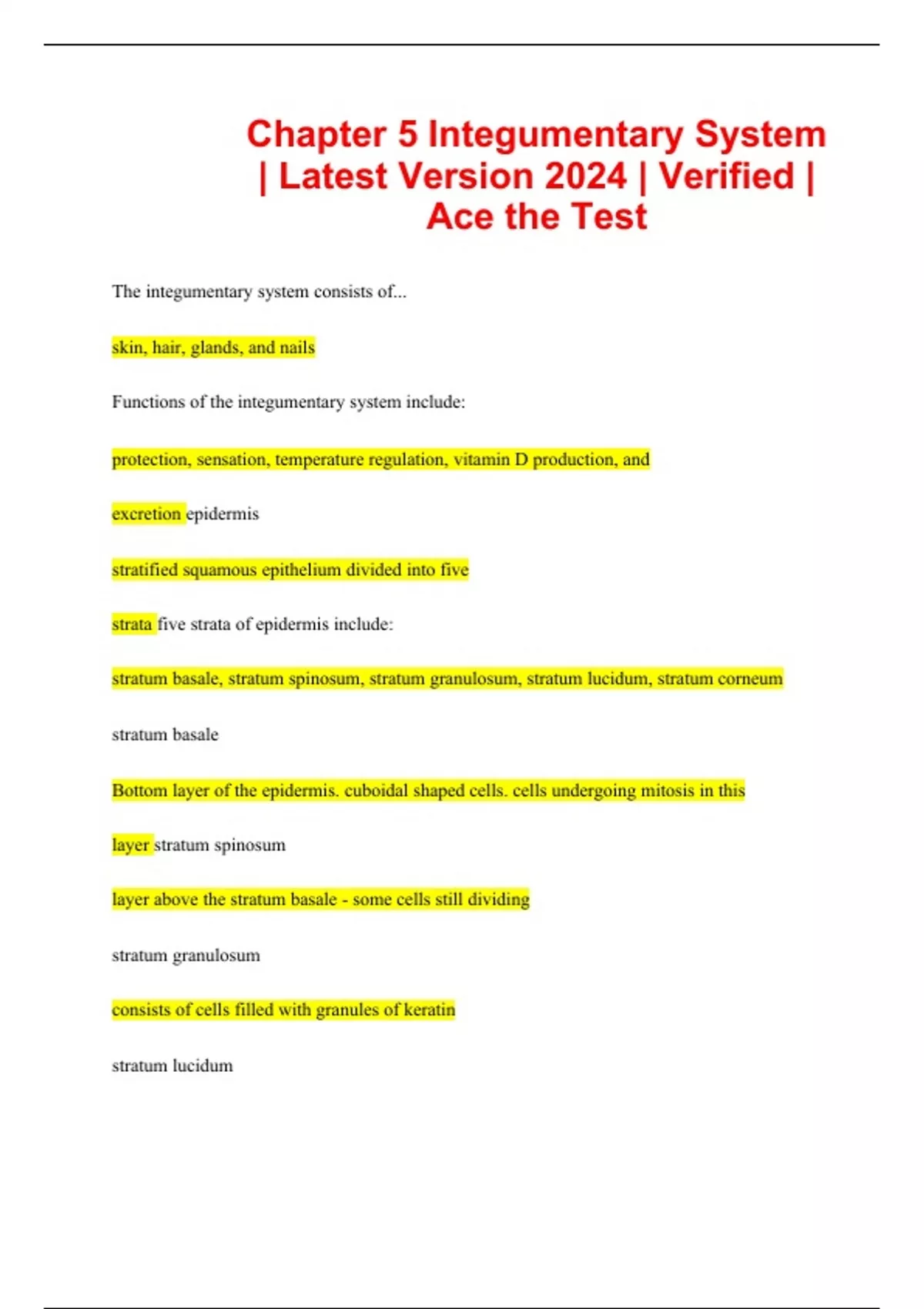 Chapter 5 Integumentary System | Latest Version 2024 | Verified | Ace the Test

The integumentary system consists of...

skin, hair, glands, and nails

Functions of the integumentary system include:

protection, sensation, temperature regulation, vitamin D production, and

excretion epidermis

stratified squamous epithelium divided into five

strata five strata of epidermis include:

stratum basale, stratum spinosum, stratum granulosum, stratum lucidum, stratum corneum

stratum basale

Bottom layer of the epidermis. cuboidal shaped cells. cells undergoing mitosis in this

layer stratum spinosum

layer above the stratum basale - some cells still dividing

stratum granulosum

consists of cells filled with granules of keratin

stratum lucidum